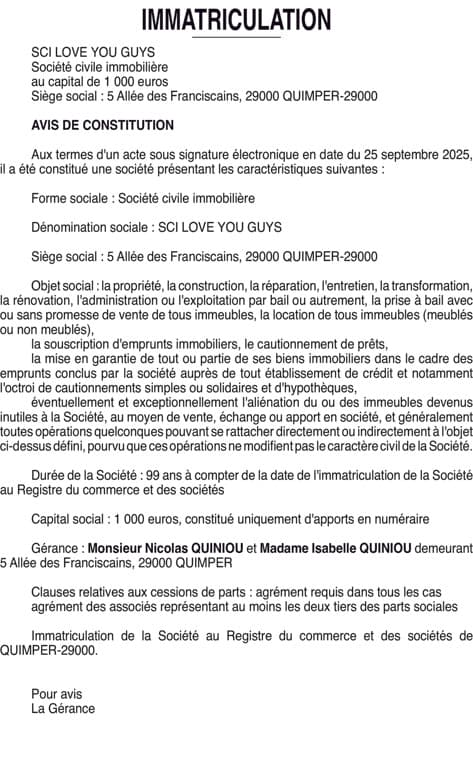 IMMATRICULATION

SCI LOVE YOU GUYS
Société civile immobilière
au capital de 1 000 euros
Siège social : 5 Allée des Franciscains, 29000 QUIMPER-29000

AVIS DE CONSTITUTION

Aux termes d'un acte sous signature électronique en date du 25 septembre 2025, il a été constitué une société présentant les caractéristiques suivantes :

Forme sociale : Société civile immobilière

Dénomination sociale : SCI LOVE YOU GUYS

Siège social : 5 Allée des Franciscains, 29000 QUIMPER-29000

Objet social : la propriété, la construction, la réparation, l'entretien, la transformation, la rénovation, l'administration ou l'exploitation par bail ou autrement, la prise à bail avec ou sans promesse de vente de tous immeubles, la location de tous immeubles (meublés ou non meublés),
la souscription d'emprunts immobiliers, le cautionnement de prêts,
la mise en garantie de tout ou partie de ses biens immobiliers dans le cadre des emprunts conclus par la société auprès de tout établissement de crédit et notamment l'octroi de cautionnements simples ou solidaires et d'hypothèques,
éventuellement et exceptionnellement l'aliénation du ou des immeubles devenus inutiles à la Société, au moyen de vente, échange ou apport en société, et généralement toutes opérations quelconques pouvant se rattacher directement ou indirectement à l'objet ci-dessus défini, pourvu que ces opérations ne modifient pas le caractère civil de la Société.

Durée de la Société : 99 ans à compter de la date de l'immatriculation de la Société au Registre du commerce et des sociétés

Capital social : 1 000 euros, constitué uniquement d'apports en numéraire

Gérance : Monsieur Nicolas QUINIOU et Madame Isabelle QUINIOU demeurant 5 Allée des Franciscains, 29000 QUIMPER

Clauses relatives aux cessions de parts : agrément requis dans tous les cas
agrément des associés représentant au moins les deux tiers des parts sociales

Immatriculation de la Société au Registre du commerce et des sociétés de QUIMPER-29000.

Pour avis
La Gérance